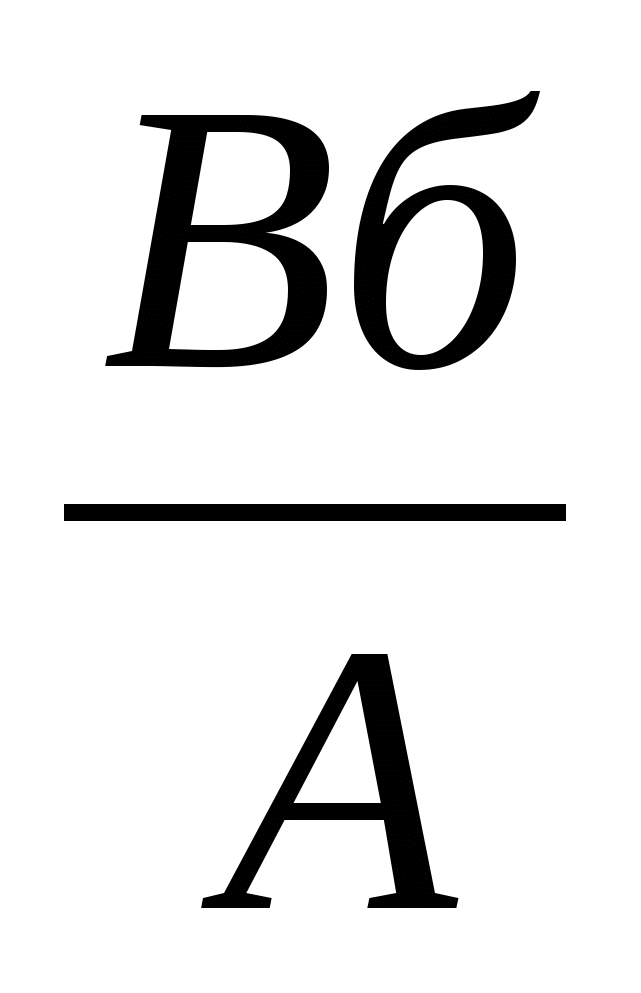 $\frac{Вб}{А}$